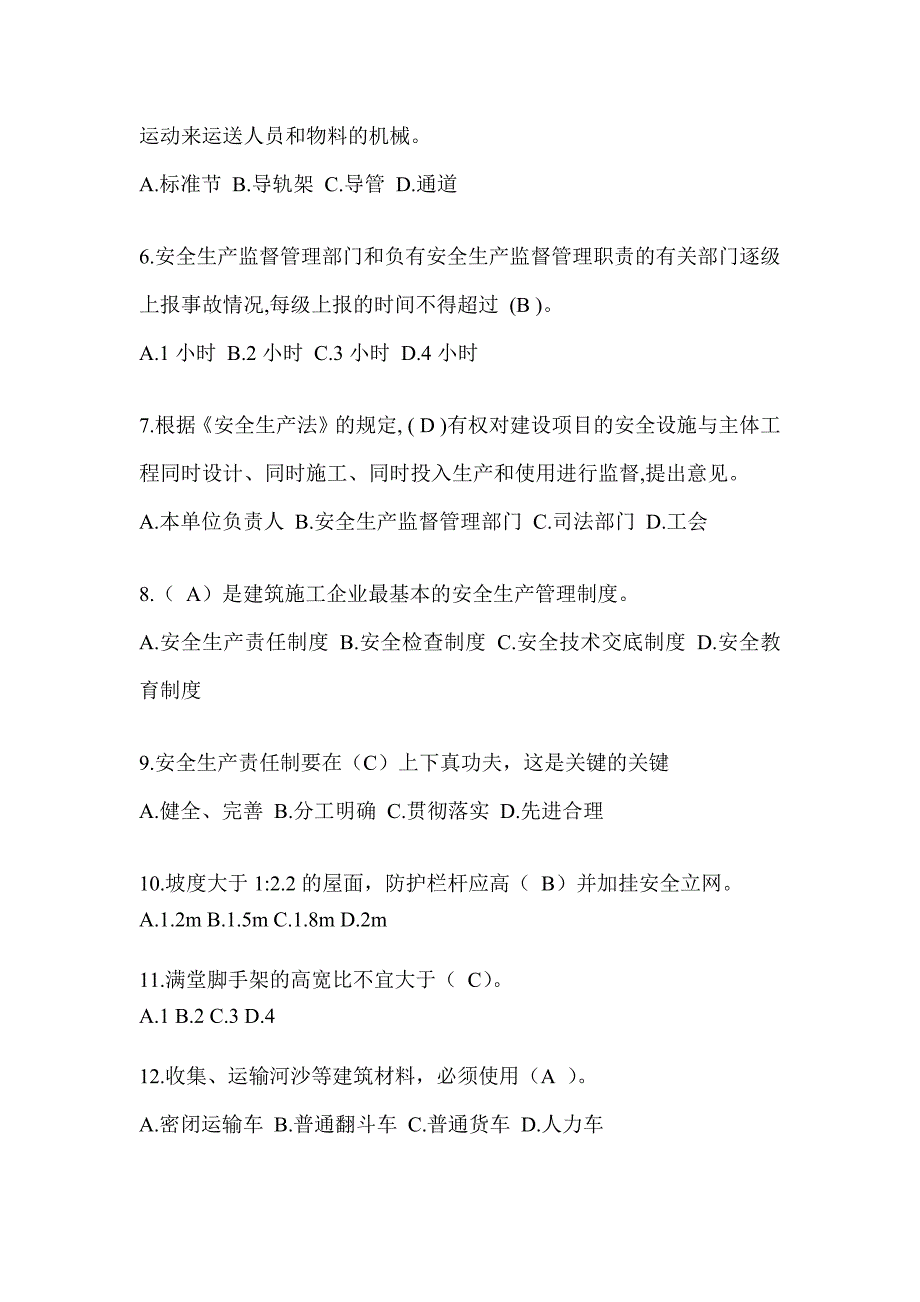 运动来运送人员和物料的机械。

A.标准节 B.导轨架 C.导管 D.通道

6.安全生产监督管理部门和负有安全生产监督管理职责的有关部门逐级上报事故情况,每级上报的时间不得超过 (B )。

A.1 小时 B.2 小时 C.3 小时 D.4 小时

7.根据《安全生产法》的规定, ( D )有权对建设项目的安全设施与主体工程同时设计、同时施工、同时投入生产和使用进行监督,提出意见。

A.本单位负责人 B.安全生产监督管理部门 C.司法部门 D.工会

8.（ A）是建筑施工企业最基本的安全生产管理制度。

A.安全生产责任制度 B.安全检查制度 C.安全技术交底制度 D.安全教育制度

9.安全生产责任制要在（C）上下真功夫，这是关键的关键

A.健全、完善 B.分工明确 C.贯彻落实 D.先进合理

10.坡度大于 1:2.2 的屋面，防护栏杆应高（ B）并加挂安全立网。
A.1.2m B.1.5m C.1.8m D.2m

11.满堂脚手架的高宽比不宜大于（ C)。
A.1 B.2 C.3 D.4

12.收集、运输河沙等建筑材料，必须使用（A ）。

A.密闭运输车 B.普通翻斗车 C.普通货车 D.人力车